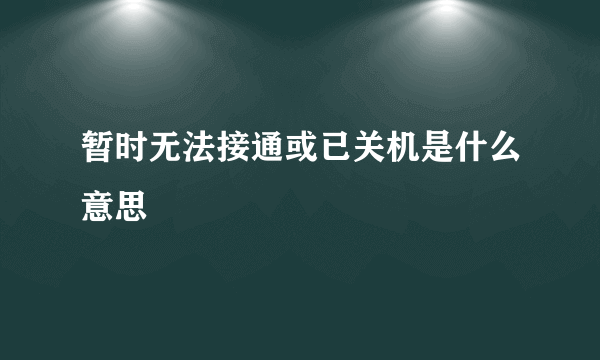 暂时无法接通或已关机是什么意思